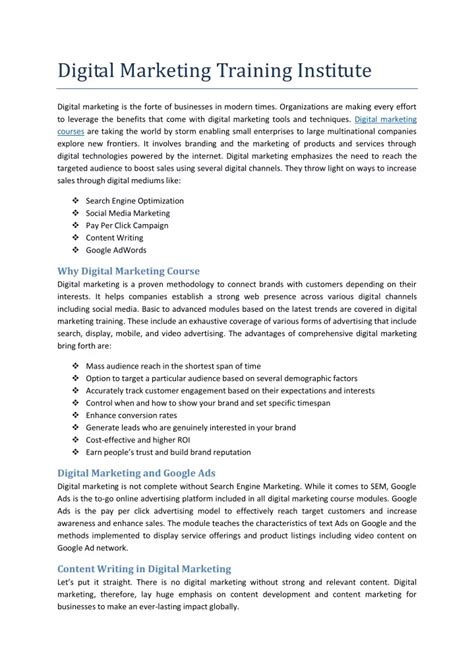 Digital Marketing Training Institute

Digital marketing is the forte of businesses in modern times. Organizations are making every effort to leverage the benefits that come with digital marketing tools and techniques. Digital marketing courses are taking the world by storm enabling small enterprises to large multinational companies explore new frontiers. It involves branding and the marketing of products and services through digital technologies powered by the internet. Digital marketing emphasizes the need to reach the targeted audience to boost sales using several digital channels. They throw light on ways to increase sales through digital mediums like:

❖ Search Engine Optimization
❖ Social Media Marketing
❖ Pay Per Click Campaign
❖ Content Writing
❖ Google AdWords

Why Digital Marketing Course

Digital marketing is a proven methodology to connect brands with customers depending on their interests. It helps companies establish a strong web presence across various digital channels including social media. Basic to advanced modules based on the latest trends are covered in digital marketing training. These include an exhaustive coverage of various forms of advertising that include search, display, mobile, and video advertising. The advantages of comprehensive digital marketing bring forth are:

❖ Mass audience reach in the shortest span of time
❖ Option to target a particular audience based on several demographic factors
❖ Accurately track customer engagement based on their expectations and interests
❖ Control when and how to show your brand and set specific timespan
❖ Enhance conversion rates
❖ Generate leads who are genuinely interested in your brand
❖ Cost-effective and higher ROI
❖ Earn people's trust and build brand reputation

Digital Marketing and Google Ads

Digital marketing is not complete without Search Engine Marketing. While it comes to SEM, Google Ads is the to-go online advertising platform included in all digital marketing course modules. Google Ads is the pay per click advertising model to effectively reach target customers and increase awareness and enhance sales. The module teaches the characteristics of text Ads on Google and the methods implemented to display service offerings and product listings including video content on Google Ad network.

Content Writing in Digital Marketing

Let's put it straight. There is no digital marketing without strong and relevant content. Digital marketing, therefore, lay huge emphasis on content development and content marketing for businesses to make an ever-lasting impact globally.